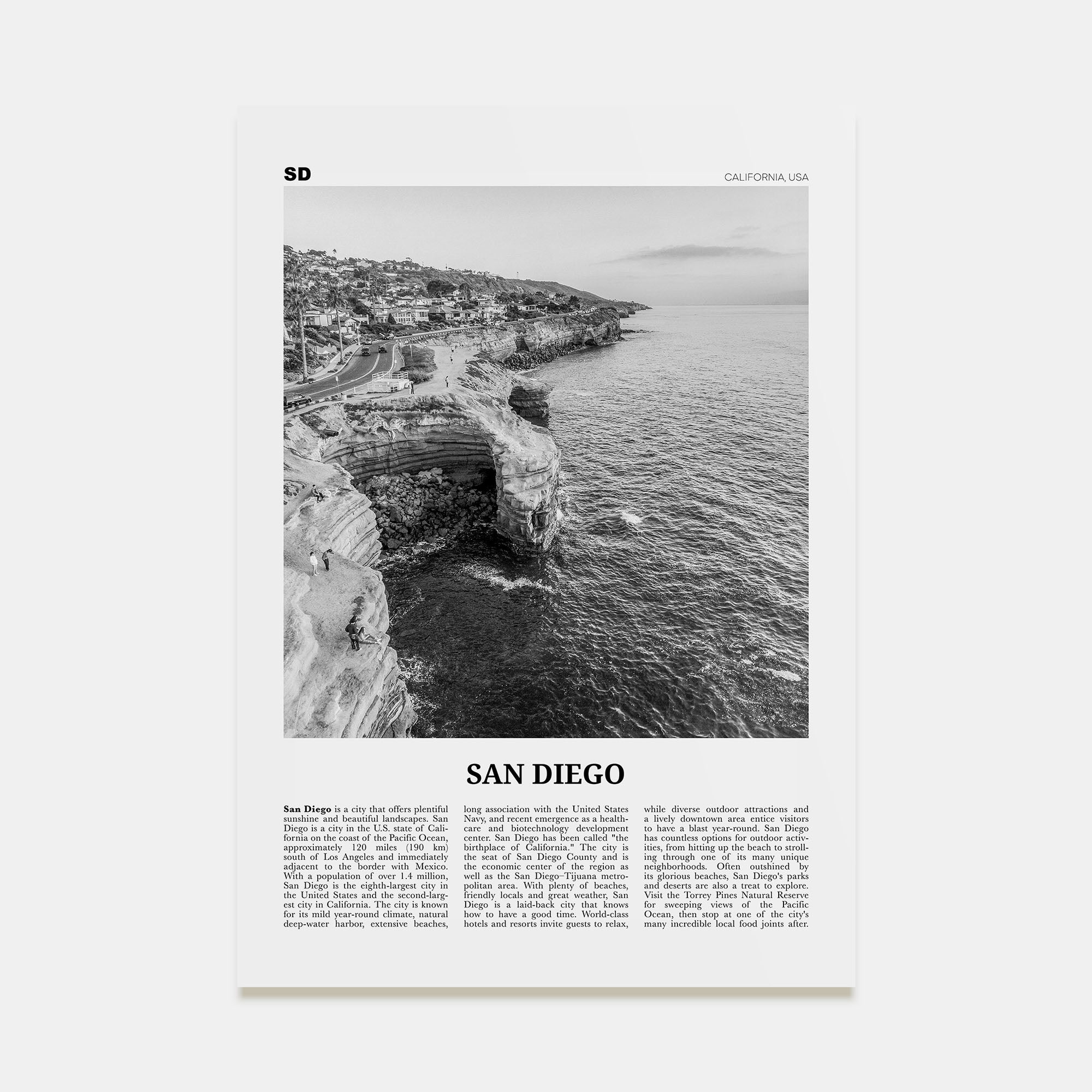 SD

CALIFORNIA, USA

SAN DIEGO

San Diego is a city that offers plentiful sunshine and beautiful landscapes. San Diego is a city in the U.S. state of California on the coast of the Pacific Ocean, approximately 120 miles (190 km) south of Los Angeles and immediately adjacent to the border with Mexico. With a population of over 1.4 million, San Diego is the eighth-largest city in the United States and the second-largest city in California. The city is known for its mild year-round climate, natural deep-water harbor, extensive beaches,

long association with the United States Navy, and recent emergence as a healthcare and biotechnology development center. San Diego has been called "the birthplace of California." The city is the seat of San Diego County and is the economic center of the region as well as the San Diego–Tijuana metropolitan area. With plenty of beaches, friendly locals and great weather, San Diego is a laid-back city that knows how to have a good time. World-class hotels and resorts invite guests to relax,

while diverse outdoor attractions and a lively downtown area entice visitors to have a blast year-round. San Diego has countless options for outdoor activities, from hitting up the beach to strolling through one of its many unique neighborhoods. Often outshined by its glorious beaches, San Diego's parks and deserts are also a treat to explore. Visit the Torrey Pines Natural Reserve for sweeping views of the Pacific Ocean, then stop at one of the city's many incredible local food joints after.